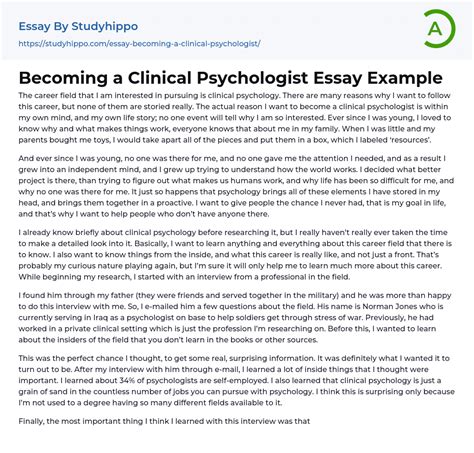 Essay By Studyhippo
https://studyhippo.com/essay-becoming-a-clinical-psychologist/

A

Becoming a Clinical Psychologist Essay Example

The career field that I am interested in pursuing is clinical psychology. There are many reasons why I want to follow this career, but none of them are storied really. The actual reason I want to become a clinical psychologist is within my own mind, and my own life story; no one event will tell why I am so interested. Ever since I was young, I loved to know why and what makes things work, everyone knows that about me in my family. When I was little and my parents bought me toys, I would take apart all of the pieces and put them in a box, which I labeled 'resources'.

And ever since I was young, no one was there for me, and no one gave me the attention I needed, and as a result I grew into an independent mind, and I grew up trying to understand how the world works. I decided what better project is there, than trying to figure out what makes us humans work, and why life has been so difficult for me, and why no one was there for me. It just so happens that psychology brings all of these elements I have stored in my head, and brings them together in a proactive. I want to give people the chance I never had, that is my goal in life, and that's why I want to help people who don't have anyone there.

I already know briefly about clinical psychology before researching it, but I really haven't really ever taken the time to make a detailed look into it. Basically, I want to learn anything and everything about this career field that there is to know. I also want to know things from the inside, and what this career is really like, and not just a front. That's probably my curious nature playing again, but I'm sure it will only help me to learn much more about this career. While beginning my research, I started with an interview from a professional in the field.

I found him through my father (they were friends and served together in the military) and he was more than happy to do this interview with me. So, I e-mailed him a few questions about the field. His name is Norman Jones who is currently serving in Iraq as a psychologist on base to help soldiers get through stress of war. Previously, he had worked in a private clinical setting which is just the profession I'm researching on. Before this, I wanted to learn about the insiders of the field that you don't learn in the books or other sources.

This was the perfect chance I thought, to get some real, surprising information. It was definitely what I wanted it to turn out to be. After my interview with him through e-mail, I learned a lot of inside things that I thought were important. I learned about 34% of psychologists are self-employed. I also learned that clinical psychology is just a grain of sand in the countless number of jobs you can pursue with psychology. I think this is surprising only because I'm not used to a degree having so many different fields available to it.

Finally, the most important thing I think I learned with this interview was that